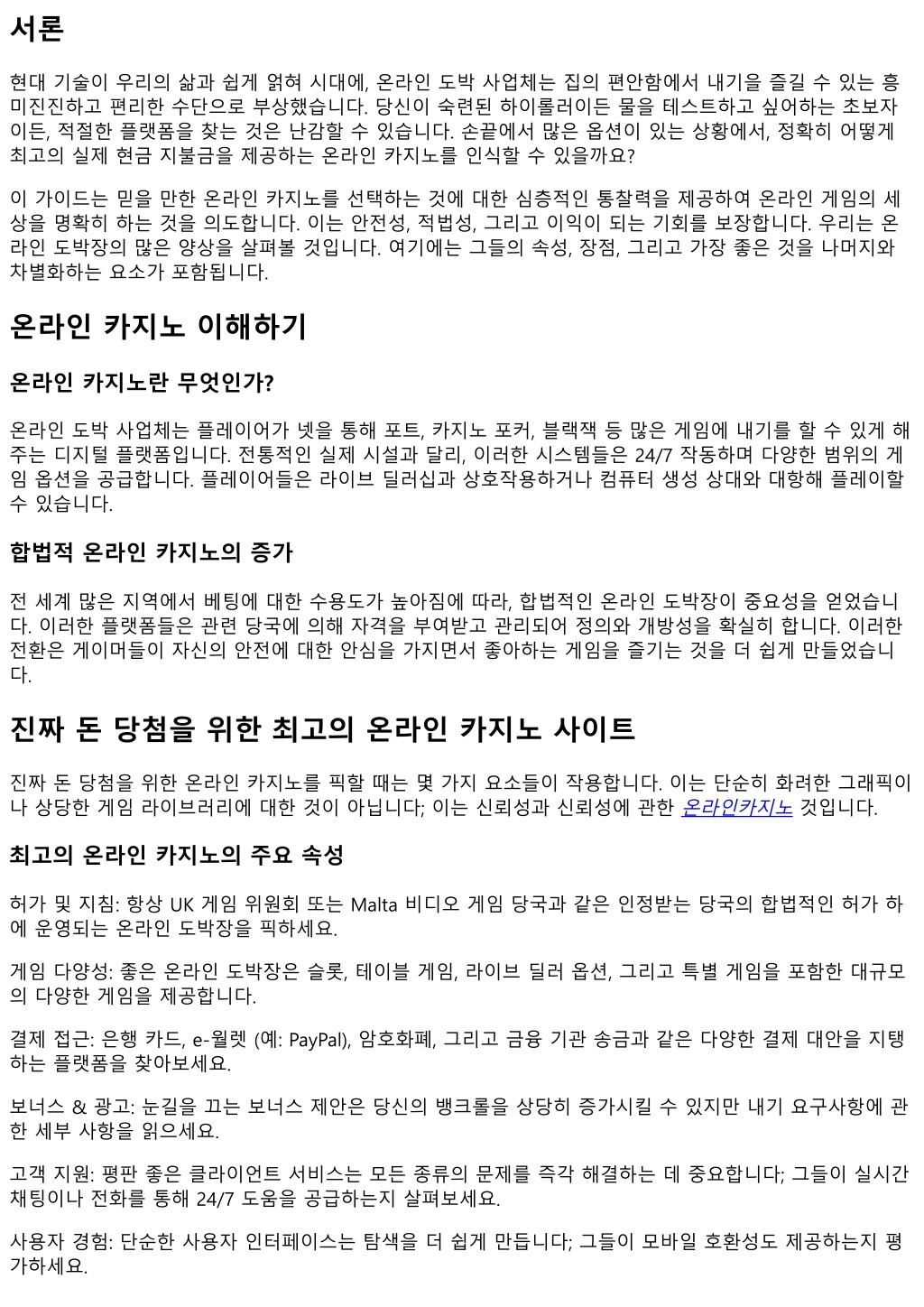 서론

현대 기술이 우리의 삶과 쉽게 얽혀 시대에, 온라인 도박 사업체는 집의 편안함에서 내기을 즐길 수 있는 흥미진진하고 편리한 수단으로 부상했습니다. 당신이 숙련된 하이롤러이든 물을 테스트하고 싶어하는 초보자이든, 적절한 플랫폼을 찾는 것은 난감할 수 있습니다. 손끝에서 많은 옵션이 있는 상황에서, 정확히 어떻게 최고의 실제 현금 지불금을 제공하는 온라인 카지노를 인식할 수 있을까요?

이 가이드는 믿을 만한 온라인 카지노를 선택하는 것에 대한 심층적인 통찰력을 제공하여 온라인 게임의 세상을 명확히 하는 것을 의도합니다. 이는 안전성, 적법성, 그리고 이익이 되는 기회를 보장합니다. 우리는 온라인 도박장의 많은 양상을 살펴볼 것입니다. 여기에는 그들의 속성, 장점, 그리고 가장 좋은 것을 나머지와 차별화하는 요소가 포함됩니다.

온라인 카지노 이해하기

온라인 카지노란 무엇인가?

온라인 도박 사업체는 플레이어가 넷을 통해 포트, 카지노 포커, 블랙잭 등 많은 게임에 내기를 할 수 있게 해주는 디지털 플랫폼입니다. 전통적인 실제 시설과 달리, 이러한 시스템들은 24/7 작동하며 다양한 범위의 게임 옵션을 공급합니다. 플레이어들은 라이브 딜러십과 상호작용하거나 컴퓨터 생성 상대와 대항해 플레이할 수 있습니다.

합법적 온라인 카지노의 증가

전 세계 많은 지역에서 베팅에 대한 수용도가 높아짐에 따라, 합법적인 온라인 도박장이 중요성을 얻었습니다. 이러한 플랫폼들은 관련 당국에 의해 자격을 부여받고 관리되어 정의와 개방성을 확실히 합니다. 이러한 전환은 게이머들이 자신의 안전에 대한 안심을 가지면서 좋아하는 게임을 즐기는 것을 더 쉽게 만들었습니다.

진짜 돈 당첨을 위한 최고의 온라인 카지노 사이트

진짜 돈 당첨을 위한 온라인 카지노를 픽할 때는 몇 가지 요소들이 작용합니다. 이는 단순히 화려한 그래픽이나 상당한 게임 라이브러리에 대한 것이 아닙니다; 이는 신뢰성과 신뢰성에 관한 온라인카지노 것입니다.

최고의 온라인 카지노의 주요 속성

허가 및 지침: 항상 UK 게임 위원회 또는 Malta 비디오 게임 당국과 같은 인정받는 당국의 합법적인 허가 하에 운영되는 온라인 도박장을 픽하세요.

게임 다양성: 좋은 온라인 도박장은 슬롯, 테이블 게임, 라이브 딜러 옵션, 그리고 특별 게임을 포함한 대규모의 다양한 게임을 제공합니다.

결제 접근: 은행 카드, e-월렛 (예: PayPal), 암호화폐, 그리고 금융 기관 송금과 같은 다양한 결제 대안을 지탱하는 플랫폼을 찾아보세요.

보너스 & 광고: 눈길을 끄는 보너스 제안은 당신의 뱅크롤을 상당히 증가시킬 수 있지만 내기 요구사항에 관한 세부 사항을 읽으세요.

고객 지원: 평판 좋은 클라이언트 서비스는 모든 종류의 문제를 즉각 해결하는 데 중요합니다; 그들이 실시간 채팅이나 전화를 통해 24/7 도움을 공급하는지 살펴보세요.

사용자 경험: 단순한 사용자 인터페이스는 탐색을 더 쉽게 만듭니다; 그들이 모바일 호환성도 제공하는지 평가하세요.